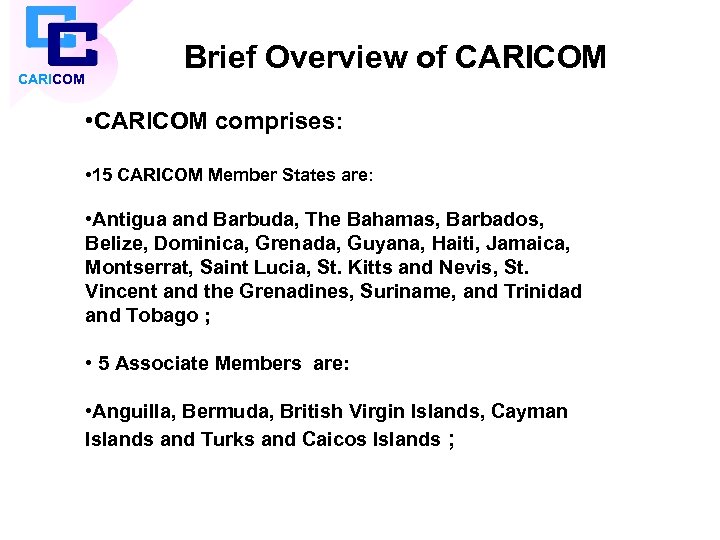 CARICOM

Brief Overview of CARICOM

•CARICOM comprises:

•15 CARICOM Member States are:

•Antigua and Barbuda, The Bahamas, Barbados, Belize, Dominica, Grenada, Guyana, Haiti, Jamaica, Montserrat, Saint Lucia, St. Kitts and Nevis, St. Vincent and the Grenadines, Suriname, and Trinidad and Tobago ;

• 5 Associate Members are:

•Anguilla, Bermuda, British Virgin Islands, Cayman Islands and Turks and Caicos Islands ;